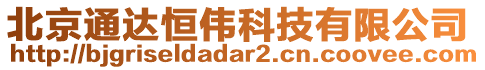 北京通达恒伟科技有限公司
http://bjgriseldadar2.cn.coovee.com